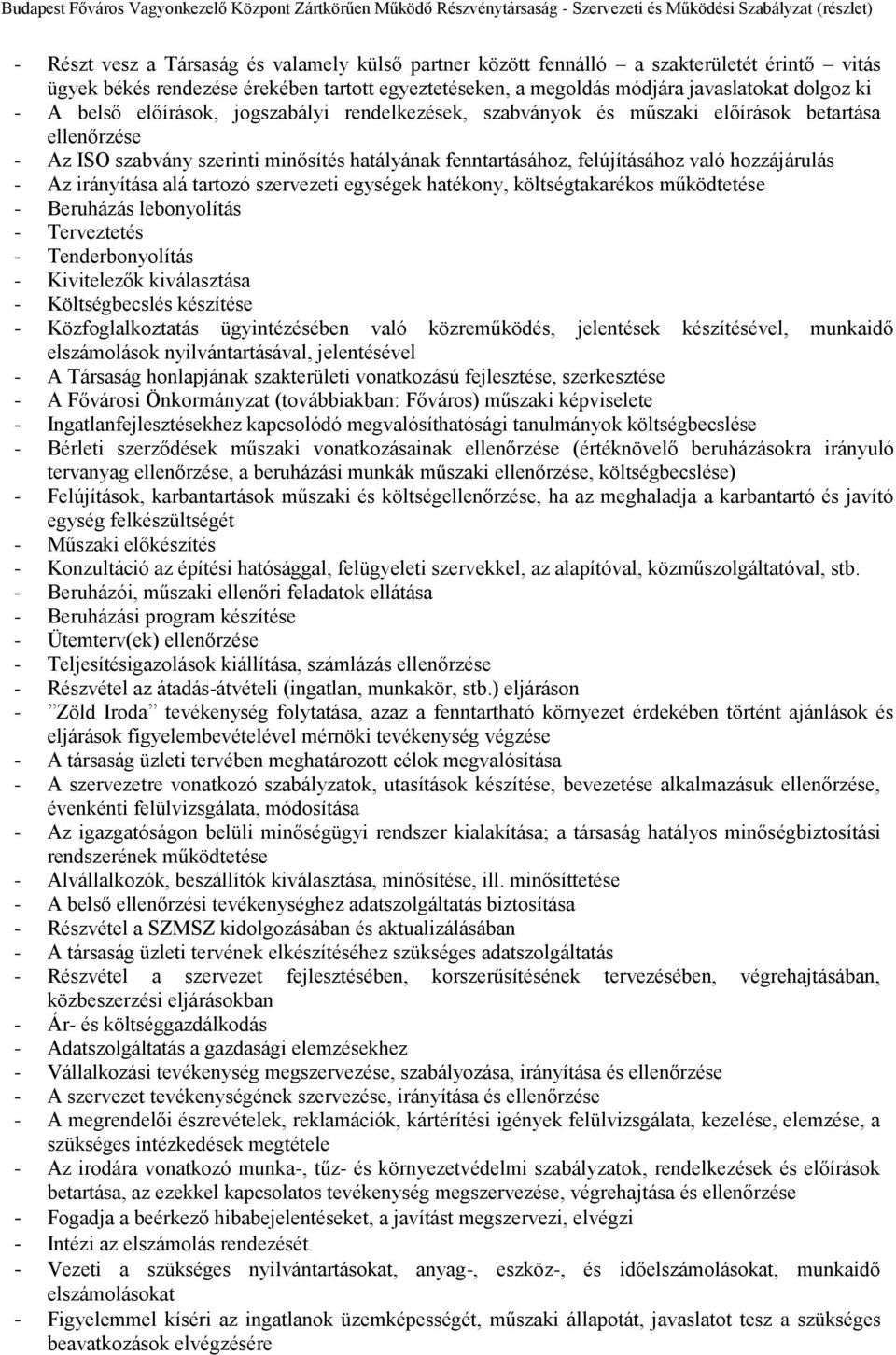 Budapest Főváros Vagyonkezelő Központ Zártkörűen Működő Részvénytársaság - Szervezeti és Működési Szabályzat (részlet)

- Részt vesz a Társaság és valamely külső partner között fennálló a szakterületét érintő vitás ügyek békés rendezése érekében tartott egyeztetéseken, a megoldás módjára javaslatokat dolgoz ki
- A belső előírások, jogszabályi rendelkezések, szabványok és műszaki előírások betartása ellenőrzése
- Az ISO szabvány szerinti minősítés hatályának fenntartásához, felújításához való hozzájárulás
- Az irányítása alá tartozó szervezeti egységek hatékony, költségtakarékos működtetése
- Beruházás lebonyolítás
- Terveztetés
- Tenderbonyolítás
- Kivitelezők kiválasztása
- Költségbecslés készítése
- Közfoglalkoztatás ügyintézésében való közreműködés, jelentések készítésével, munkaidő elszámolások nyilvántartásával, jelentésével
- A Társaság honlapjának szakterületi vonatkozású fejlesztése, szerkesztése
- A Fővárosi Önkormányzat (továbbiakban: Főváros) műszaki képviselete
- Ingatlanfejlesztésekhez kapcsolódó megvalósíthatósági tanulmányok költségbecslése
- Bérleti szerződések műszaki vonatkozásainak ellenőrzése (értéknövelő beruházásokra irányuló tervanyag ellenőrzése, a beruházási munkák műszaki ellenőrzése, költségbecslése)
- Felújítások, karbantartások műszaki és költségellenőrzése, ha az meghaladja a karbantartó és javító egység felkészültségét
- Műszaki előkészítés
- Konzultáció az építési hatósággal, felügyeleti szervekkel, az alapítóval, közműszolgáltatóval, stb.
- Beruházói, műszaki ellenőri feladatok ellátása
- Beruházási program készítése
- Ütemterv(ek) ellenőrzése
- Teljesítésigazolások kiállítása, számlázás ellenőrzése
- Részvétel az átadás-átvételi (ingatlan, munkakör, stb.) eljáráson
- ”Zöld Iroda” tevékenység folytatása, azaz a fenntartható környezet érdekében történt ajánlások és eljárások figyelembevételével mérnöki tevékenység végzése
- A társaság üzleti tervében meghatározott célok megvalósítása
- A szervezetre vonatkozó szabályzatok, utasítások készítése, bevezetése alkalmazásuk ellenőrzése, évenkénti felülvizsgálata, módosítása
- Az igazgatóságon belüli minőségügyi rendszer kialakítása; a társaság hatályos minőségbiztosítási rendszerének működtetése
- Alvállalkozók, beszállítók kiválasztása, minősítése, ill. minősíttetése
- A belső ellenőrzési tevékenységhez adatszolgáltatás biztosítása
- Részvétel a SZMSZ kidolgozásában és aktualizálásában
- A társaság üzleti tervének elkészítéséhez szükséges adatszolgáltatás
- Részvétel a szervezet fejlesztésében, korszerűsítésének tervezésében, végrehajtásában, közbeszerzési eljárásokban
- Ár- és költséggazdálkodás
- Adatszolgáltatás a gazdasági elemzésekhez
- Vállalkozási tevékenység megszervezése, szabályozása, irányítása és ellenőrzése
- A szervezet tevékenységének szervezése, irányítása és ellenőrzése
- A megrendelői észrevételek, reklamációk, kártérítési igények felülvizsgálata, kezelése, elemzése, a szükséges intézkedések megtétele
- Az irodára vonatkozó munka-, tűz- és környezetvédelmi szabályzatok, rendelkezések és előírások betartása, az ezekkel kapcsolatos tevékenység megszervezése, végrehajtása és ellenőrzése
- Fogadja a beérkező hibabejelentéseket, a javítást megszervezi, elvégzi
- Intézi az elszámolás rendezését
- Vezeti a szükséges nyilvántartásokat, anyag-, eszköz-, és időelszámolásokat, munkaidő elszámolásokat
- Figyelemmel kíséri az ingatlanok üzemképességét, műszaki állapotát, javaslatot tesz a szükséges beavatkozások elvégzésére